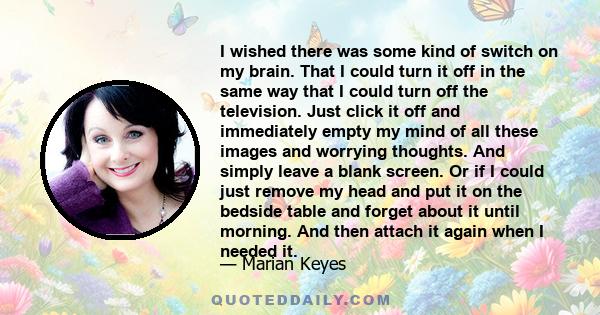 I wished there was some kind of switch on my brain. That I could turn it off in the same way that I could turn off the television. Just click it off and immediately empty my mind of all these images and worrying thoughts. And simply leave a blank screen. Or if I could just remove my head and put it on the bedside table and forget about it until morning. And then attach it again when I needed it.

— Marian Keyes

QUOTEDDAILY.COM